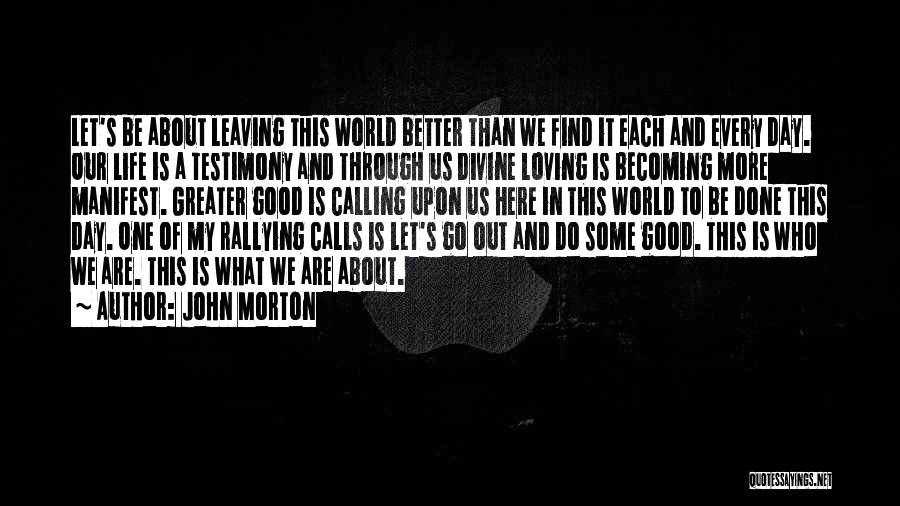 LET'S BE ABOUT LEAVING THIS WORLD BETTER THAN WE FIND IT EACH AND EVERY DAY. OUR LIFE IS A TESTIMONY AND THROUGH US DIVINE LOVING IS BECOMING MORE MANIFEST. GREATER GOOD IS CALLING UPON US HERE IN THIS WORLD TO BE DONE THIS DAY. ONE OF MY RALLYING CALLS IS LET'S GO OUT AND DO SOME GOOD. THIS IS WHO WE ARE. THIS IS WHAT WE ARE ABOUT.

~ AUTHOR: JOHN MORTON

QUOTESSAYINGS.NET